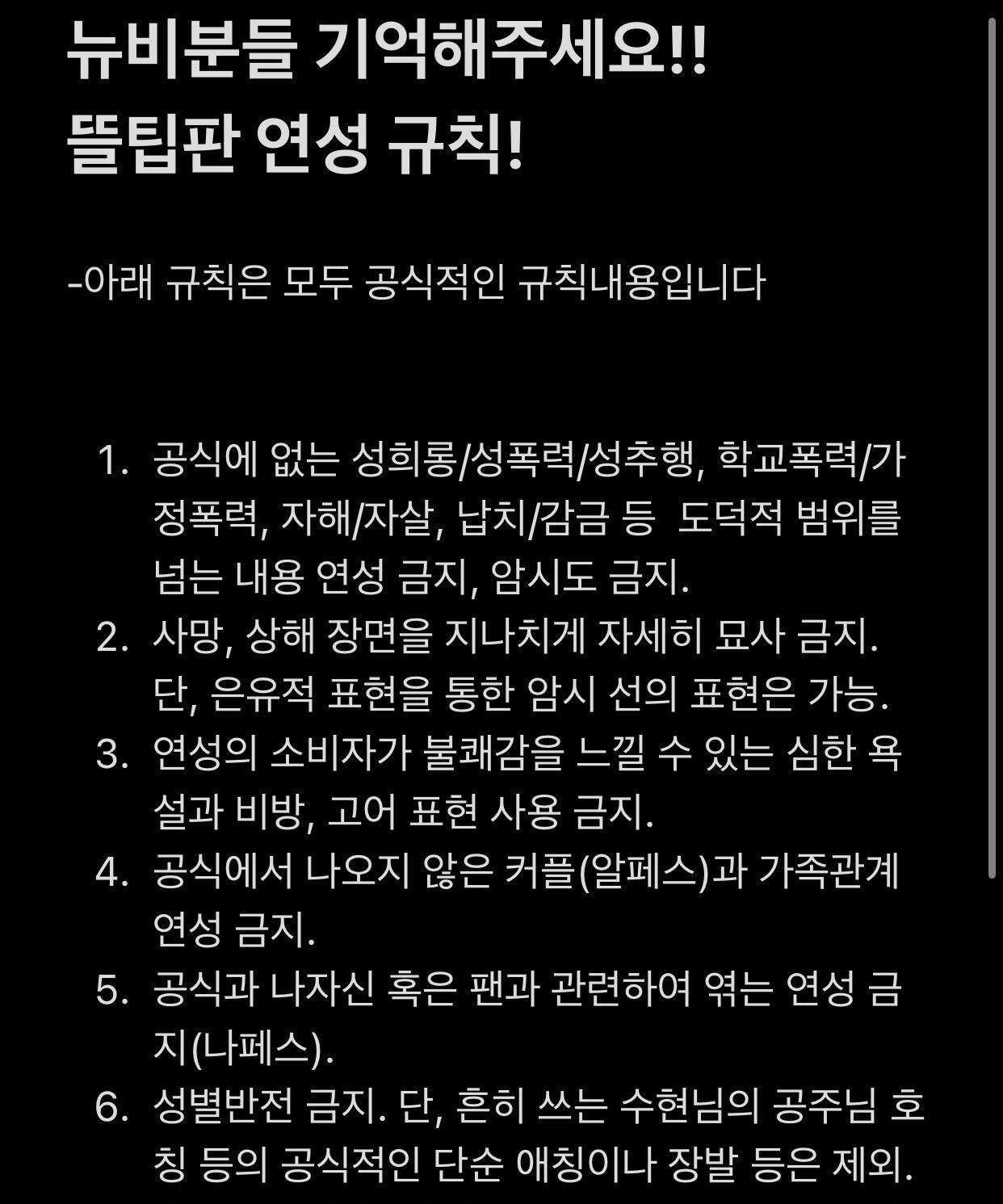 뉴비분들 기억해주세요!!
뜰팁판 연성 규칙!

-아래 규칙은 모두 공식적인 규칙내용입니다

1. 공식에 없는 성희롱/성폭력/성추행, 학교폭력/가정폭력, 자해/자살, 납치/감금 등 도덕적 범위를 넘는 내용 연성 금지, 암시도 금지.
2. 사망, 상해 장면을 지나치게 자세히 묘사 금지. 단, 은유적 표현을 통한 암시 선의 표현은 가능.
3. 연성의 소비자가 불쾌감을 느낄 수 있는 심한 욕설과 비방, 고어 표현 사용 금지.
4. 공식에서 나오지 않은 커플(알페스)과 가족관계 연성 금지.
5. 공식과 나자신 혹은 팬과 관련하여 엮는 연성 금지(나페스).
6. 성별반전 금지. 단, 흔히 쓰는 수현님의 공주님 호칭 등의 공식적인 단순 애칭이나 장발 등은 제외.